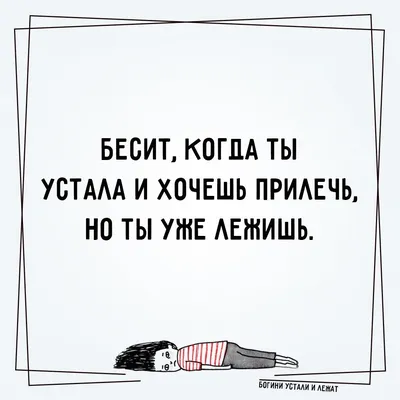 БЕСИТ, КОГДА ТЫ УСТАЛА И ХОЧЕШЬ ПРИЛЕЧЬ, НО ТЫ УЖЕ ЛЕЖИШЬ.

БОГИНИ УСТАЛИ И ЛЕЖАТ